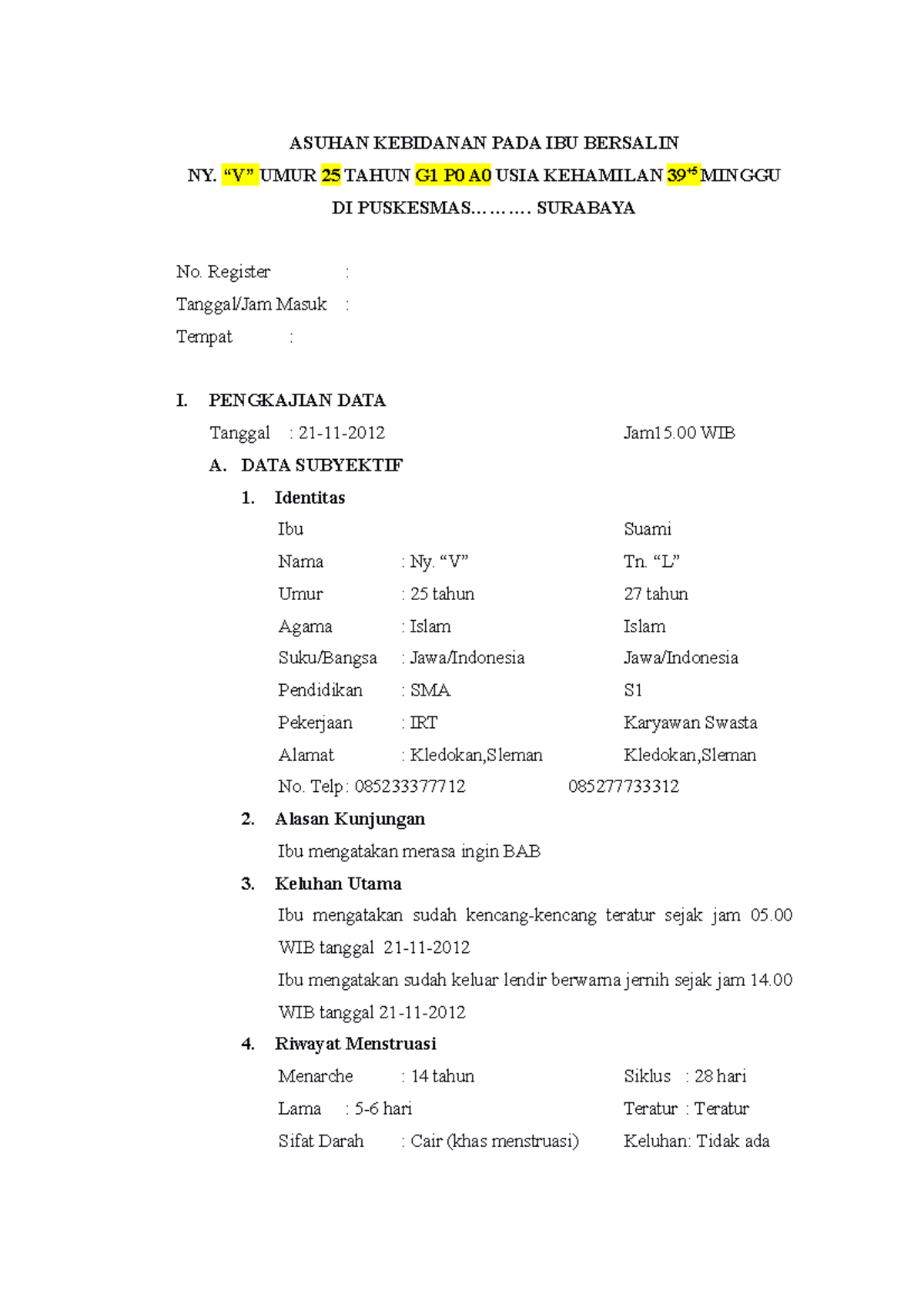 ASUHAN KEBIDANAN PADA IBU BERSALIN
NY. "V" UMUR 25 TAHUN G1 P0 A0 USIA KEHAMILAN $39^{+5}$ MINGGU
DI PUSKESMAS………. SURABAYA

No. Register :
Tanggal/Jam Masuk :
Tempat :

I. PENGKAJIAN DATA
Tanggal : 21-11-2012 Jam15.00 WIB

A. DATA SUBYEKTIF

1. Identitas

Ibu Suami
Nama : Ny. "V" Tn. "L"
Umur : 25 tahun 27 tahun
Agama : Islam Islam
Suku/Bangsa : Jawa/Indonesia Jawa/Indonesia
Pendidikan : SMA S1
Pekerjaan : IRT Karyawan Swasta
Alamat : Kledokan,Sleman Kledokan,Sleman
No. Telp : 085233377712 085277733312

2. Alasan Kunjungan

Ibu mengatakan merasa ingin BAB

3. Keluhan Utama

Ibu mengatakan sudah kencang-kencang teratur sejak jam 05.00 WIB tanggal 21-11-2012

Ibu mengatakan sudah keluar lendir berwarna jernih sejak jam 14.00 WIB tanggal 21-11-2012

4. Riwayat Menstruasi

Menarche : 14 tahun Siklus : 28 hari
Lama : 5-6 hari Teratur : Teratur
Sifat Darah : Cair (khas menstruasi) Keluhan: Tidak ada